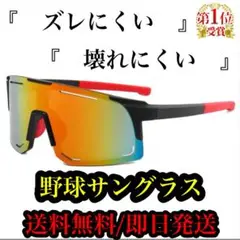 『　ズレにくい　』

第1位
受賞

『　壊れにくい　』

野球サングラス

送料無料/即日発送